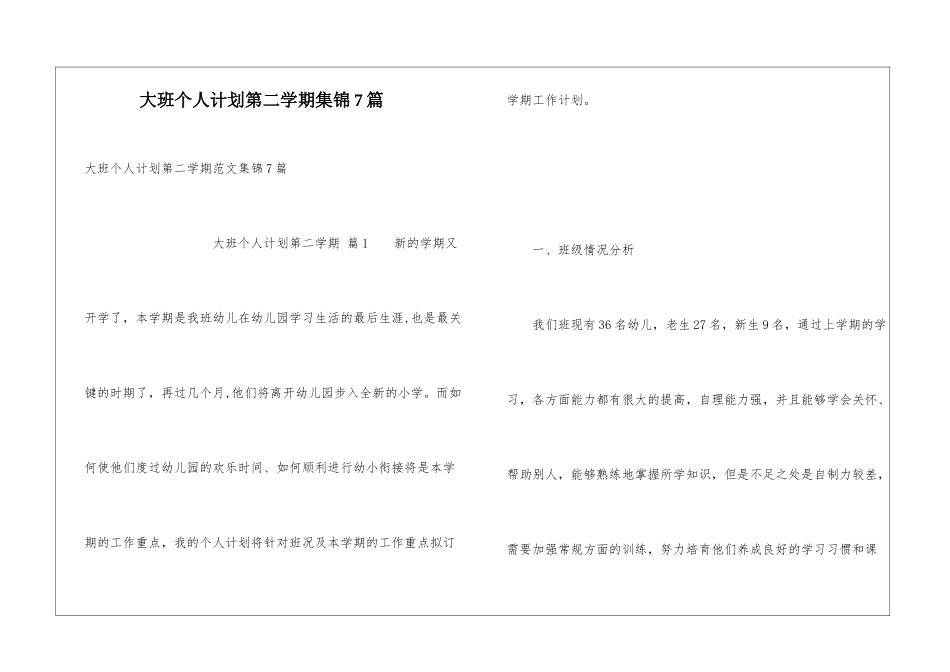 大班个人计划第二学期集锦7篇

大班个人计划第二学期范文集锦7篇

大班个人计划第二学期 篇1 新的学期又开学了，本学期是我班幼儿在幼儿园学习生活的最后生涯，也是最关键的时期了，再过几个月，他们将离开幼儿园步入全新的小学。而如何使他们度过幼儿园的欢乐时间、如何顺利进行幼小衔接将是本学期的工作重点，我的个人计划将针对班况及本学期的工作重点拟订学期工作计划。

一、班级情况分析

我们班现有36名幼儿，老生27名，新生9名，通过上学期的学习，各方面能力都有很大的提高，自理能力强，并且能够学会关怀、帮助别人，能够熟练地掌握所学知识，但是不足之处是自制力较差，需要加强常规方面的训练，努力培育他们养成良好的学习习惯和课